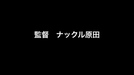 監督　ナックル原田